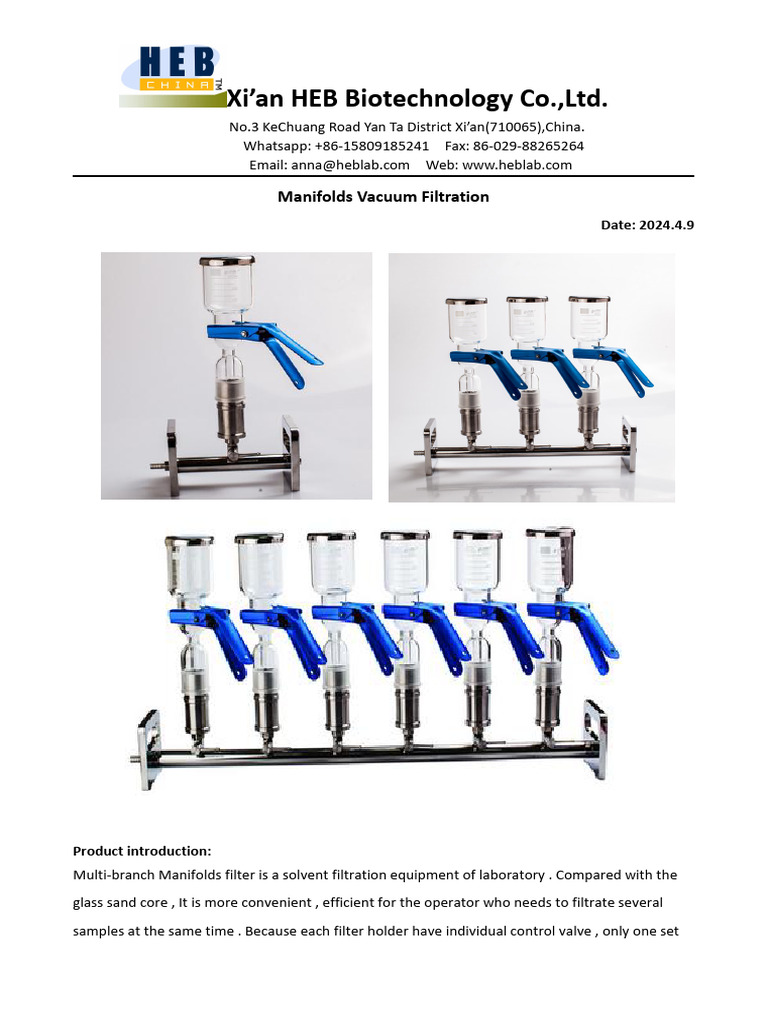 HEB
CHINA
TM
Xi'an HEB Biotechnology Co.,Ltd.
No.3 KeChuang Road Yan Ta District Xi'an(710065),China.
Whatsapp: +86-15809185241 Fax: 86-029-88265264
Email: anna@heblab.com Web: www.heblab.com

Manifolds Vacuum Filtration

Date: 2024.4.9

Product introduction:
Multi-branch Manifolds filter is a solvent filtration equipment of laboratory . Compared with the glass sand core , It is more convenient , efficient for the operator who needs to filtrate several samples at the same time . Because each filter holder have individual control valve , only one set